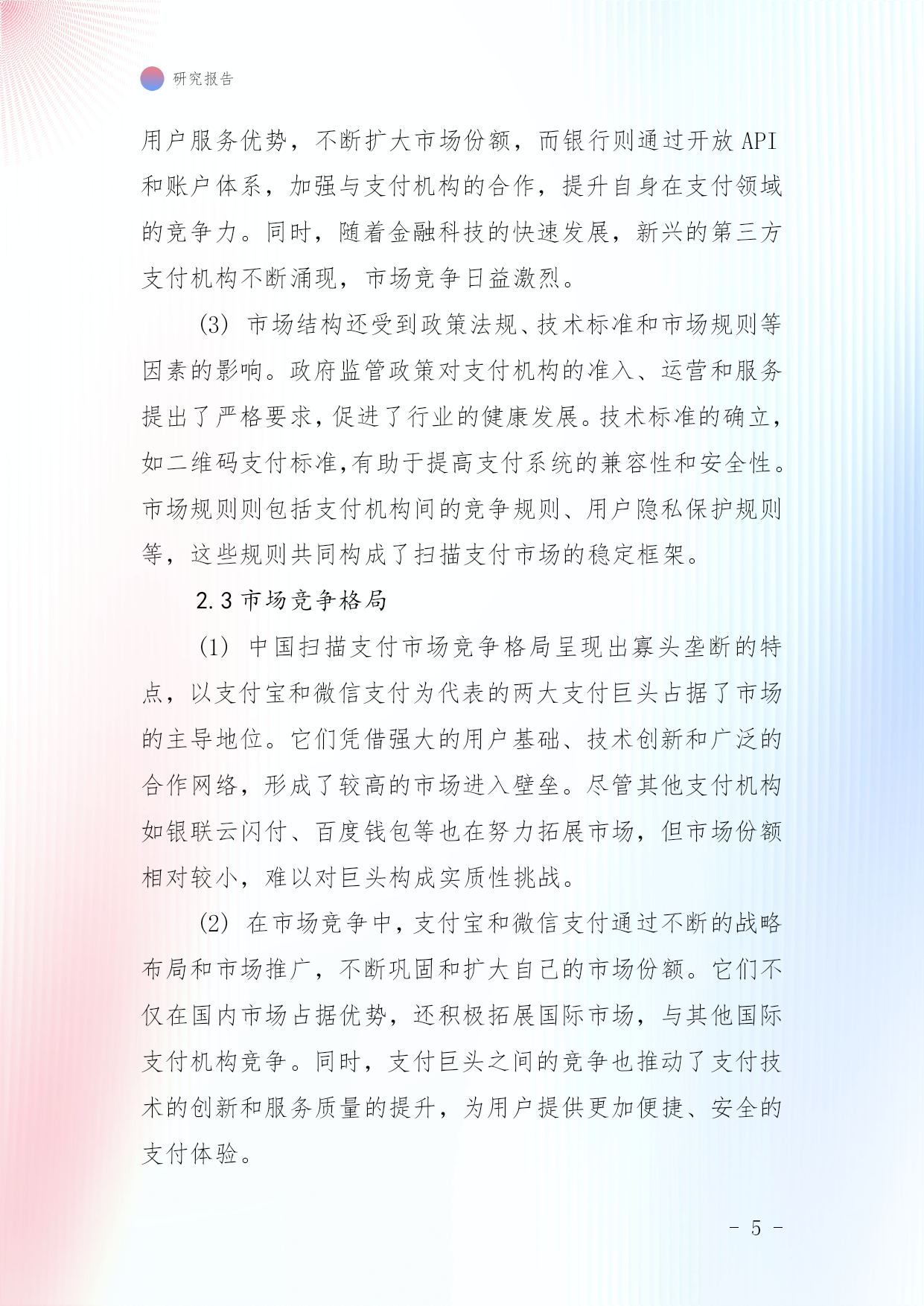 研究报告

用户服务优势，不断扩大市场份额，而银行则通过开放 API 和账户体系，加强与支付机构的合作，提升自身在支付领域的竞争力。同时，随着金融科技的快速发展，新兴的第三方支付机构不断涌现，市场竞争日益激烈。

（3） 市场结构还受到政策法规、技术标准和市场规则等因素的影响。政府监管政策对支付机构的准入、运营和服务提出了严格要求，促进了行业的健康发展。技术标准的确立，如二维码支付标准,有助于提高支付系统的兼容性和安全性。市场规则则包括支付机构间的竞争规则、用户隐私保护规则等，这些规则共同构成了扫描支付市场的稳定框架。

2.3 市场竞争格局

（1） 中国扫描支付市场竞争格局呈现出寡头垄断的特点，以支付宝和微信支付为代表的两大支付巨头占据了市场的主导地位。它们凭借强大的用户基础、技术创新和广泛的合作网络，形成了较高的市场进入壁垒。尽管其他支付机构如银联云闪付、百度钱包等也在努力拓展市场，但市场份额相对较小，难以对巨头构成实质性挑战。

（2） 在市场竞争中，支付宝和微信支付通过不断的战略布局和市场推广，不断巩固和扩大自己的市场份额。它们不仅在国内市场占据优势，还积极拓展国际市场，与其他国际支付机构竞争。同时，支付巨头之间的竞争也推动了支付技术的创新和服务质量的提升，为用户提供更加便捷、安全的支付体验。

- 5 -